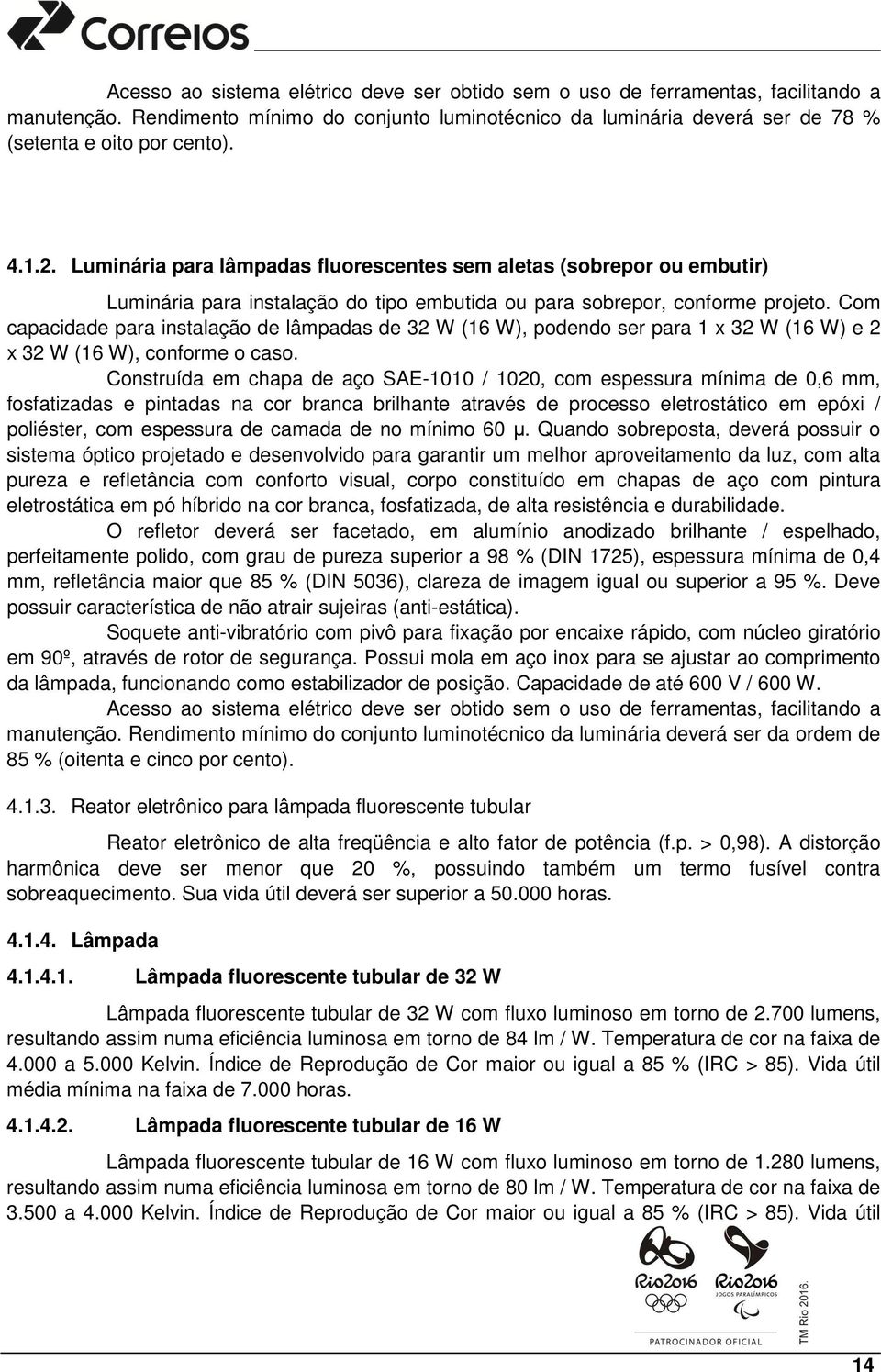 Correios

Acesso ao sistema elétrico deve ser obtido sem o uso de ferramentas, facilitando a manutenção. Rendimento mínimo do conjunto luminotécnico da luminária deverá ser de 78 % (setenta e oito por cento).

4.1.2. Luminária para lâmpadas fluorescentes sem aletas (sobrepor ou embutir)

Luminária para instalação do tipo embutida ou para sobrepor, conforme projeto. Com capacidade para instalação de lâmpadas de 32 W (16 W), podendo ser para 1 x 32 W (16 W) e 2 x 32 W (16 W), conforme o caso.

Construída em chapa de aço SAE-1010 / 1020, com espessura mínima de 0,6 mm, fosfatizadas e pintadas na cor branca brilhante através de processo eletrostático em epóxi / poliéster, com espessura de camada de no mínimo 60 µ. Quando sobreposta, deverá possuir o sistema óptico projetado e desenvolvido para garantir um melhor aproveitamento da luz, com alta pureza e refletância com conforto visual, corpo constituído em chapas de aço com pintura eletrostática em pó híbrido na cor branca, fosfatizada, de alta resistência e durabilidade.

O refletor deverá ser facetado, em alumínio anodizado brilhante / espelhado, perfeitamente polido, com grau de pureza superior a 98 % (DIN 1725), espessura mínima de 0,4 mm, refletância maior que 85 % (DIN 5036), clareza de imagem igual ou superior a 95 %. Deve possuir característica de não atrair sujeiras (anti-estática).

Soquete anti-vibratório com pivô para fixação por encaixe rápido, com núcleo giratório em 90º, através de rotor de segurança. Possui mola em aço inox para se ajustar ao comprimento da lâmpada, funcionando como estabilizador de posição. Capacidade de até 600 V / 600 W.

Acesso ao sistema elétrico deve ser obtido sem o uso de ferramentas, facilitando a manutenção. Rendimento mínimo do conjunto luminotécnico da luminária deverá ser da ordem de 85 % (oitenta e cinco por cento).

4.1.3. Reator eletrônico para lâmpada fluorescente tubular

Reator eletrônico de alta freqüência e alto fator de potência (f.p. > 0,98). A distorção harmônica deve ser menor que 20 %, possuindo também um termo fusível contra sobreaquecimento. Sua vida útil deverá ser superior a 50.000 horas.

4.1.4. Lâmpada

4.1.4.1. Lâmpada fluorescente tubular de 32 W

Lâmpada fluorescente tubular de 32 W com fluxo luminoso em torno de 2.700 lumens, resultando assim numa eficiência luminosa em torno de 84 lm / W. Temperatura de cor na faixa de 4.000 a 5.000 Kelvin. Índice de Reprodução de Cor maior ou igual a 85 % (IRC > 85). Vida útil média mínima na faixa de 7.000 horas.

4.1.4.2. Lâmpada fluorescente tubular de 16 W

Lâmpada fluorescente tubular de 16 W com fluxo luminoso em torno de 1.280 lumens, resultando assim numa eficiência luminosa em torno de 80 lm / W. Temperatura de cor na faixa de 3.500 a 4.000 Kelvin. Índice de Reprodução de Cor maior ou igual a 85 % (IRC > 85). Vida útil

Rio2016 Rio2016 JOGOS PARALÍMPICOS
PATROCINADOR OFICIAL
TM Rio 2016.

14